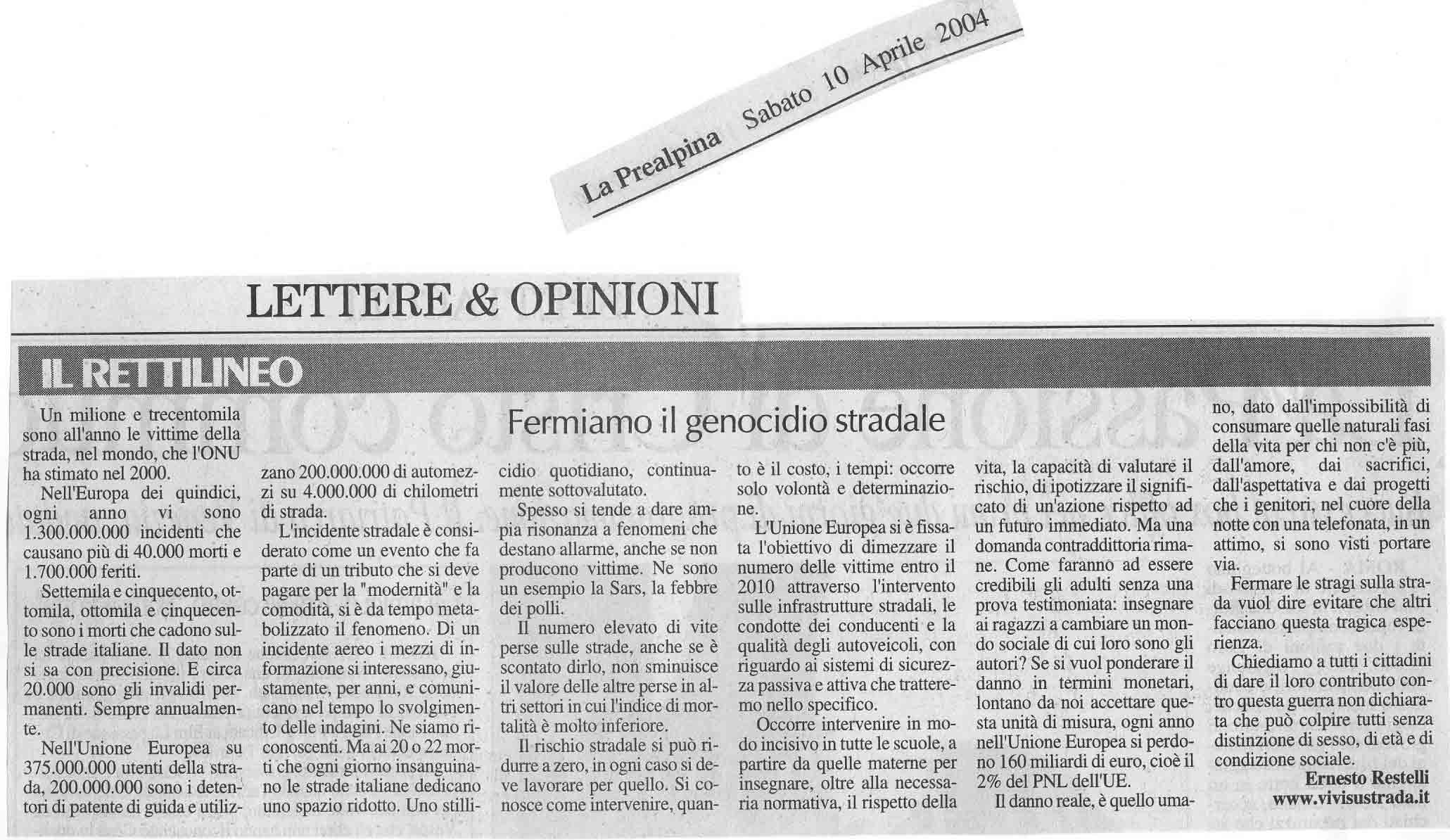 La Prealpina Sabato 10 Aprile 2004

LETTERE & OPINIONI

IL RETTILINEO

Fermiamo il genocidio stradale

Un milione e trecentomila sono all'anno le vittime della strada, nel mondo, che l'ONU ha stimato nel 2000.

Nell'Europa dei quindici, ogni anno vi sono 1.300.000.000 incidenti che causano più di 40.000 morti e 1.700.000 feriti.

Settemila e cinquecento, ottomila, ottomila e cinquecento sono i morti che cadono sulle strade italiane. Il dato non si sa con precisione. E circa 20.000 sono gli invalidi permanenti. Sempre annualmente.

Nell'Unione Europea su 375.000.000 utenti della strada, 200.000.000 sono i detentori di patente di guida e utilizzano 200.000.000 di automezzi su 4.000.000 di chilometri di strada.

L'incidente stradale è considerato come un evento che fa parte di un tributo che si deve pagare per la "modernità" e la comodità, si è da tempo metabolizzato il fenomeno. Di un incidente aereo i mezzi di informazione si interessano, giustamente, per anni, e comunicano nel tempo lo svolgimento delle indagini. Ne siamo riconoscenti. Ma ai 20 o 22 morti che ogni giorno insanguinano le strade italiane dedicano uno spazio ridotto. Uno stillicidio quotidiano, continuamente sottovalutato.

Spesso si tende a dare ampia risonanza a fenomeni che destano allarme, anche se non producono vittime. Ne sono un esempio la Sars, la febbre dei polli.

Il numero elevato di vite perse sulle strade, anche se è scontato dirlo, non sminuisce il valore delle altre perse in altri settori in cui l'indice di mortalità è molto inferiore.

Il rischio stradale si può ridurre a zero, in ogni caso si deve lavorare per quello. Si conosce come intervenire, quanto è il costo, i tempi: occorre solo volontà e determinazione.

L'Unione Europea si è fissata l'obiettivo di dimezzare il numero delle vittime entro il 2010 attraverso l'intervento sulle infrastrutture stradali, le condotte dei conducenti e la qualità degli autoveicoli, con riguardo ai sistemi di sicurezza passiva e attiva che tratteremo nello specifico.

Occorre intervenire in modo incisivo in tutte le scuole, a partire da quelle materne per insegnare, oltre alla necessaria normativa, il rispetto della vita, la capacità di valutare il rischio, di ipotizzare il significato di un'azione rispetto ad un futuro immediato. Ma una domanda contraddittoria rimane. Come faranno ad essere credibili gli adulti senza una prova testimoniata: insegnare ai ragazzi a cambiare un mondo sociale di cui loro sono gli autori? Se si vuol ponderare il danno in termini monetari, lontano da noi accettare questa unità di misura, ogni anno nell'Unione Europea si perdono 160 miliardi di euro, cioè il 2% del PNL dell'UE.

Il danno reale, è quello umano, dato dall'impossibilità di consumare quelle naturali fasi della vita per chi non c'è più, dall'amore, dai sacrifici, dall'aspettativa e dai progetti che i genitori, nel cuore della notte con una telefonata, in un attimo, si sono visti portare via.

Fermare le stragi sulla strada vuol dire evitare che altri facciano questa tragica esperienza.

Chiediamo a tutti i cittadini di dare il loro contributo contro questa guerra non dichiarata che può colpire tutti senza distinzione di sesso, di età e di condizione sociale.

Ernesto Restelli
www.vivisustrada.it